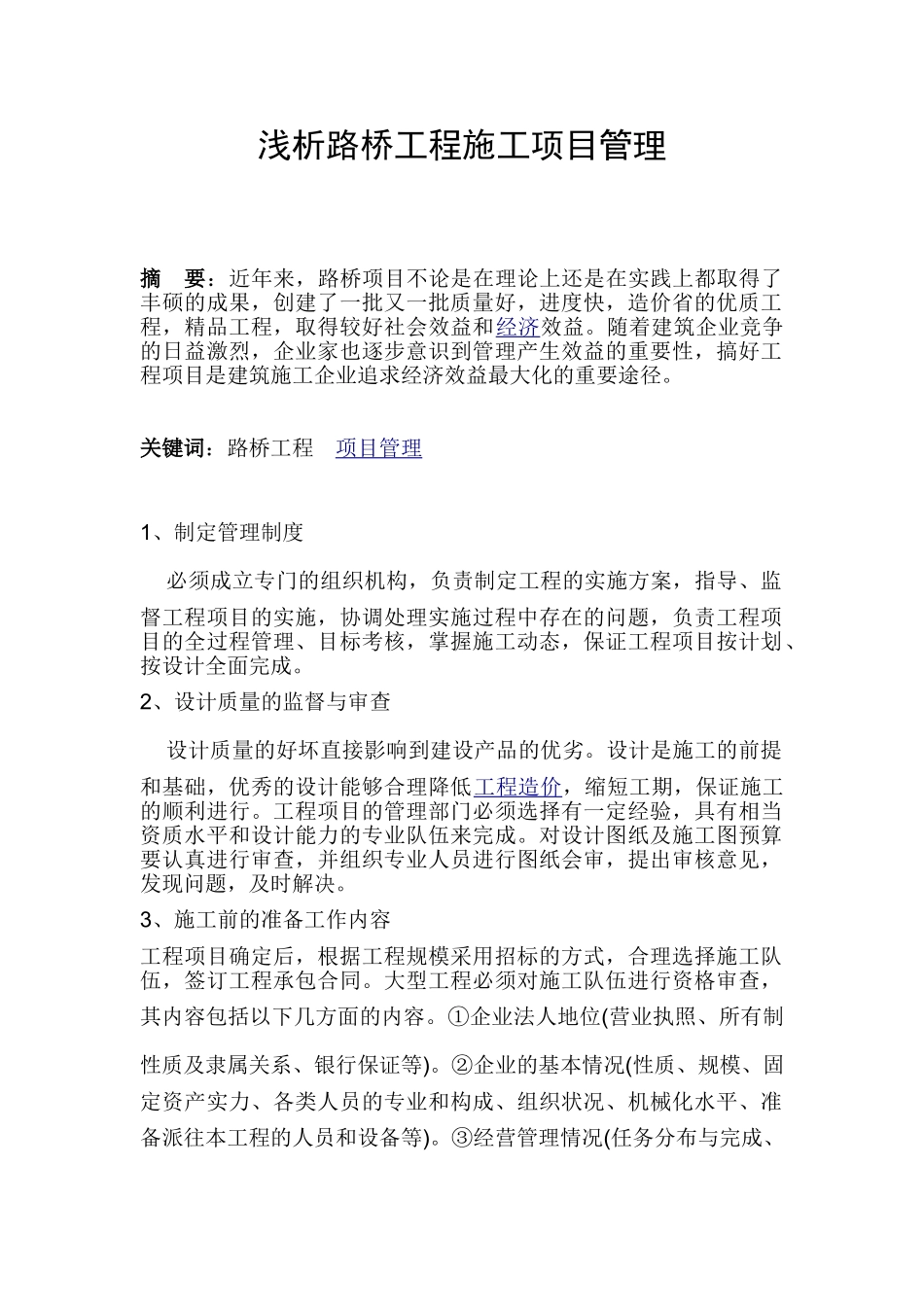 浅析路桥工程施工项目管理

摘　要：近年来，路桥项目不论是在理论上还是在实践上都取得了丰硕的成果，创建了一批又一批质量好，进度快，造价省的优质工程，精品工程，取得较好社会效益和经济效益。随着建筑企业竞争的日益激烈，企业家也逐步意识到管理产生效益的重要性，搞好工程项目是建筑施工企业追求经济效益最大化的重要途径。

关键词：路桥工程　项目管理

1、制定管理制度

必须成立专门的组织机构，负责制定工程的实施方案，指导、监督工程项目的实施，协调处理实施过程中存在的问题，负责工程项目的全过程管理、目标考核，掌握施工动态，保证工程项目按计划、按设计全面完成。

2、设计质量的监督与审查

设计质量的好坏直接影响到建设产品的优劣。设计是施工的前提和基础，优秀的设计能够合理降低工程造价，缩短工期，保证施工的顺利进行。工程项目的管理部门必须选择有一定经验，具有相当资质水平和设计能力的专业队伍来完成。对设计图纸及施工图预算要认真进行审查，并组织专业人员进行图纸会审，提出审核意见，发现问题，及时解决。

3、施工前的准备工作内容

工程项目确定后，根据工程规模采用招标的方式，合理选择施工队伍，签订工程承包合同。大型工程必须对施工队伍进行资格审查，其内容包括以下几方面的内容。①企业法人地位(营业执照、所有制性质及隶属关系、银行保证等)。②企业的基本情况(性质、规模、固定资产实力、各类人员的专业和构成、组织状况、机械化水平、准备派往本工程的人员和设备等)。③经营管理情况(任务分布与完成、